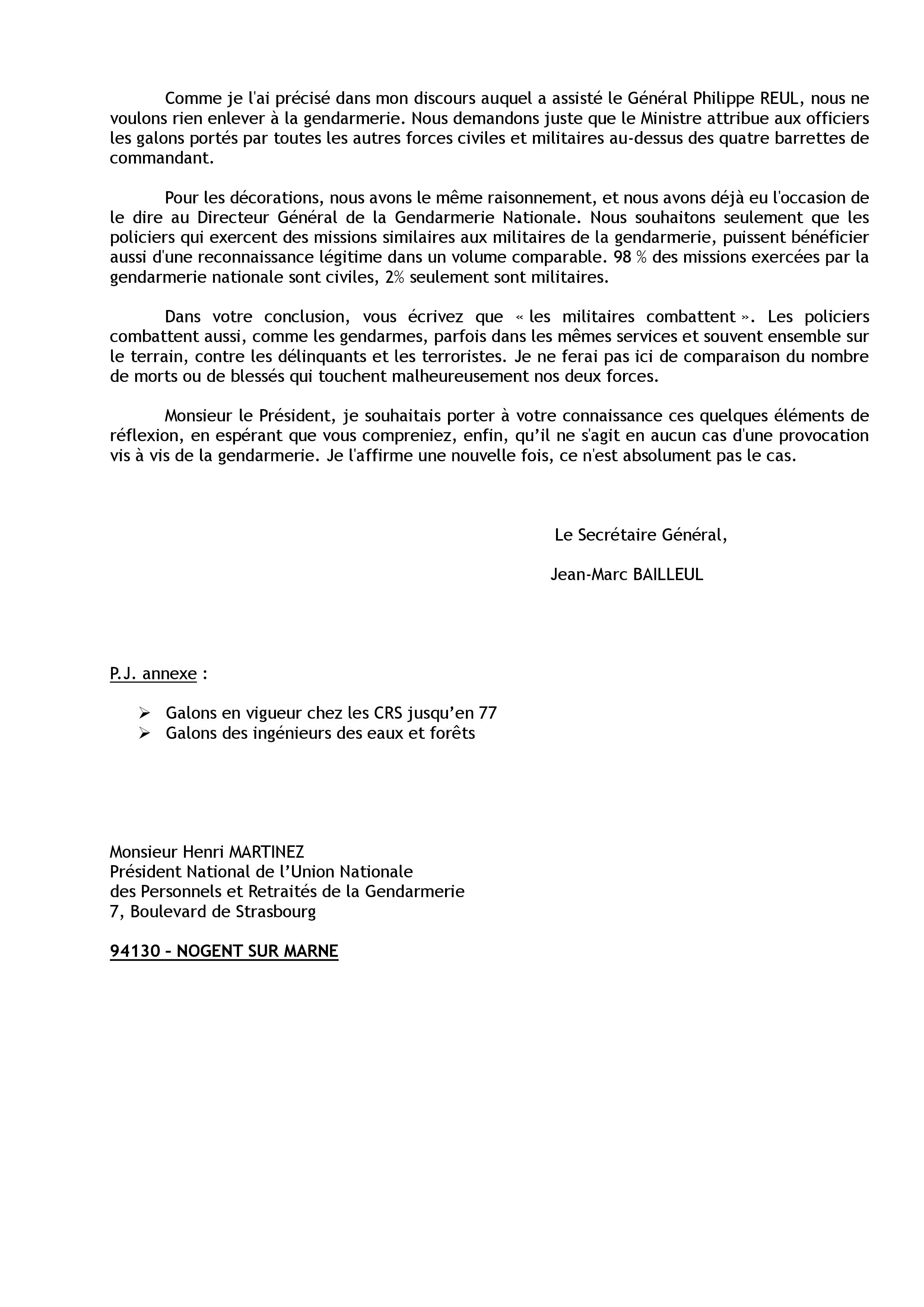 Comme je l'ai précisé dans mon discours auquel a assisté le Général Philippe REUL, nous ne voulons rien enlever à la gendarmerie. Nous demandons juste que le Ministre attribue aux officiers les galons portés par toutes les autres forces civiles et militaires au-dessus des quatre barrettes de commandant.

Pour les décorations, nous avons le même raisonnement, et nous avons déjà eu l'occasion de le dire au Directeur Général de la Gendarmerie Nationale. Nous souhaitons seulement que les policiers qui exercent des missions similaires aux militaires de la gendarmerie, puissent bénéficier aussi d'une reconnaissance légitime dans un volume comparable. 98 % des missions exercées par la gendarmerie nationale sont civiles, 2% seulement sont militaires.

Dans votre conclusion, vous écrivez que « les militaires combattent ». Les policiers combattent aussi, comme les gendarmes, parfois dans les mêmes services et souvent ensemble sur le terrain, contre les délinquants et les terroristes. Je ne ferai pas ici de comparaison du nombre de morts ou de blessés qui touchent malheureusement nos deux forces.

Monsieur le Président, je souhaitais porter à votre connaissance ces quelques éléments de réflexion, en espérant que vous compreniez, enfin, qu'il ne s'agit en aucun cas d'une provocation vis à vis de la gendarmerie. Je l'affirme une nouvelle fois, ce n'est absolument pas le cas.

Le Secrétaire Général,

Jean-Marc BAILLEUL

P.J. annexe :

➢ Galons en vigueur chez les CRS jusqu'en 77
➢ Galons des ingénieurs des eaux et forêts

Monsieur Henri MARTINEZ
Président National de l'Union Nationale
des Personnels et Retraités de la Gendarmerie
7, Boulevard de Strasbourg

94130 – NOGENT SUR MARNE